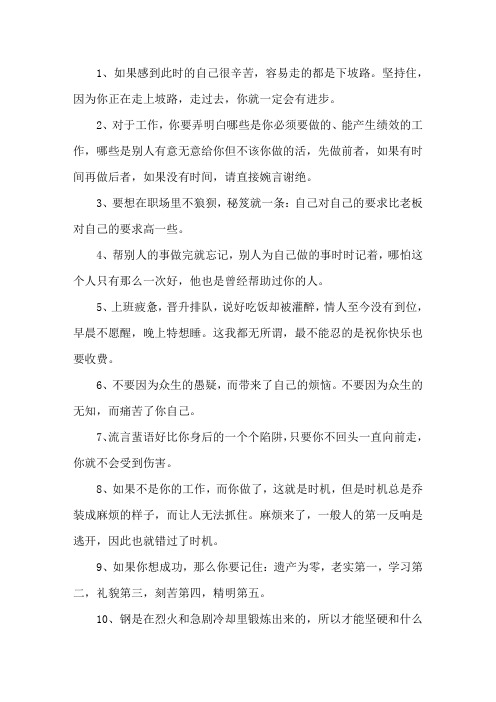 1、如果感到此时的自己很辛苦，容易走的都是下坡路。坚持住，因为你正在走上坡路，走过去，你就一定会有进步。

2、对于工作，你要弄明白哪些是你必须要做的、能产生绩效的工作，哪些是别人有意无意给你但不该你做的活，先做前者，如果有时间再做后者，如果没有时间，请直接婉言谢绝。

3、要想在职场里不狼狈，秘笈就一条：自己对自己的要求比老板对自己的要求高一些。

4、帮别人的事做完就忘记，别人为自己做的事时时记着，哪怕这个人只有那么一次好，他也是曾经帮助过你的人。

5、上班疲惫，晋升排队，说好吃饭却被灌醉，情人至今没有到位，早晨不愿醒，晚上特想睡。这我都无所谓，最不能忍的是祝你快乐也要收费。

6、不要因为众生的愚疑，而带来了自己的烦恼。不要因为众生的无知，而痛苦了你自己。

7、流言蜚语好比你身后的一个个陷阱，只要你不回头一直向前走，你就不会受到伤害。

8、如果不是你的工作，而你做了，这就是时机，但是时机总是乔装成麻烦的样子，而让人无法抓住。麻烦来了，一般人的第一反响是逃开，因此也就错过了时机。

9、如果你想成功，那么你要记住：遗产为零，老实第一，学习第二，礼貌第三，刻苦第四，精明第五。

10、钢是在烈火和急剧冷却里锻炼出来的，所以才能坚硬和什么